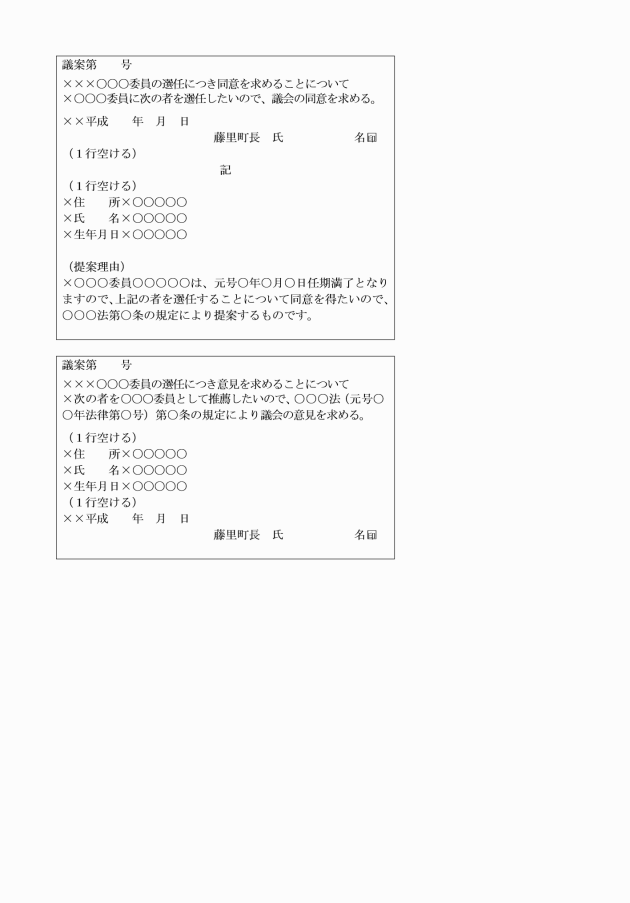 議案第　　号
×××○○○委員の選任につき同意を求めることについて
×○○○委員に次の者を選任したいので、議会の同意を求める。

××平成　　年　月　日
藤里町長　氏　　　　　名印
（１行空ける）
記
（１行空ける）
×住　　所×○○○○○
×氏　　名×○○○○○
×生年月日×○○○○○

（提案理由）
×○○○委員○○○○○は、元号○年○月○日任期満了となりますので、上記の者を選任することについて同意を得たいので、○○○法第○条の規定により提案するものです。

議案第　　号
×××○○○委員の選任につき意見を求めることについて
×次の者を○○○委員として推薦したいので、○○○法（元号○○年法律第○号）第○条の規定により議会の意見を求める。

（１行空ける）
×住　　所×○○○○○
×氏　　名×○○○○○
×生年月日×○○○○○
（１行空ける）
××平成　　年　月　日
藤里町長　氏　　　　　名印